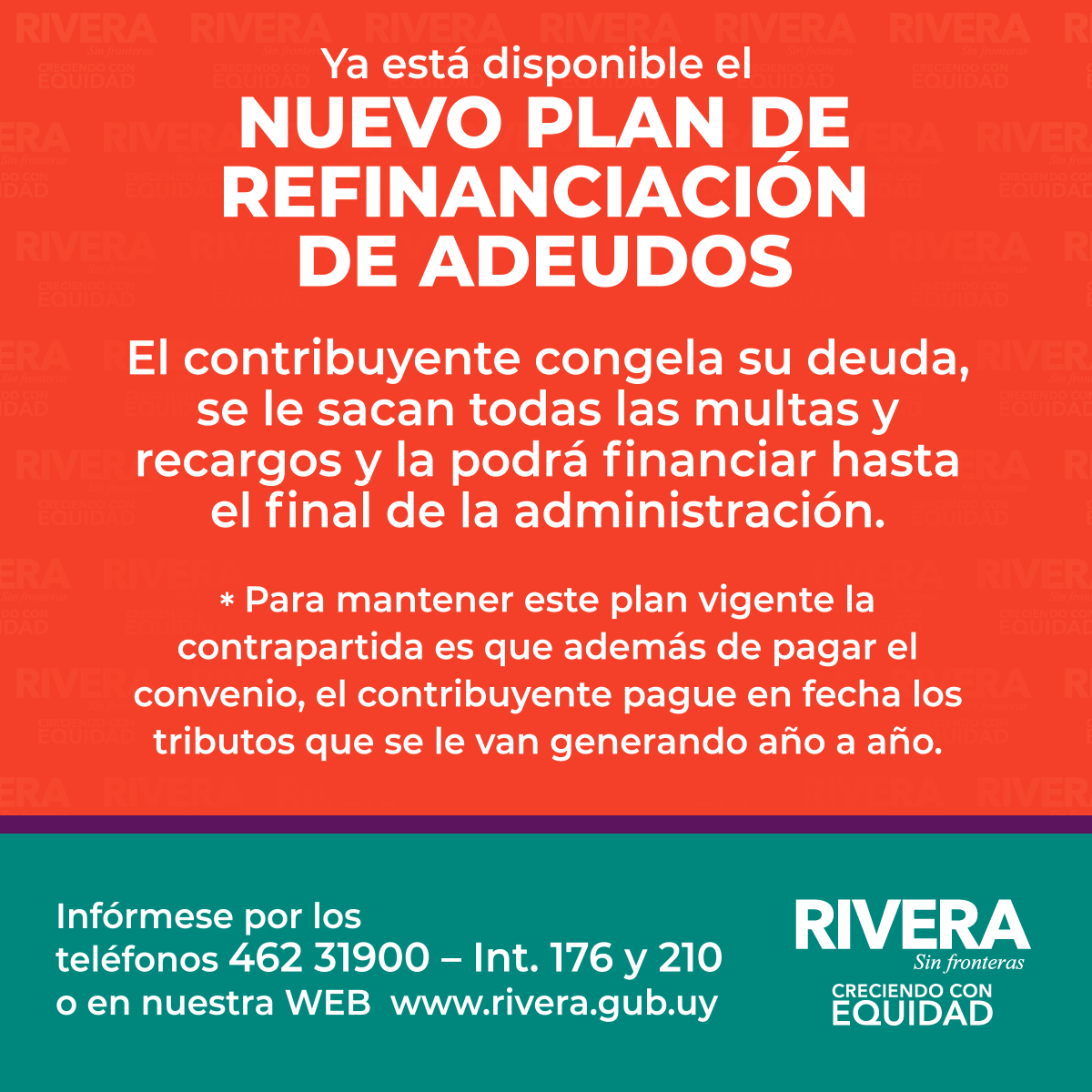 Ya está disponible el
NUEVO PLAN DE REFINANCIACIÓN DE ADEUDOS

El contribuyente congela su deuda, se le sacan todas las multas y recargos y la podrá financiar hasta el final de la administración.

* Para mantener este plan vigente la contrapartida es que además de pagar el convenio, el contribuyente pague en fecha los tributos que se le van generando año a año.

Infórmese por los teléfonos 462 31900 – Int. 176 y 210 o en nuestra WEB www.rivera.gub.uy

RIVERA
Sin fronteras
CRECIENDO CON
EQUIDAD